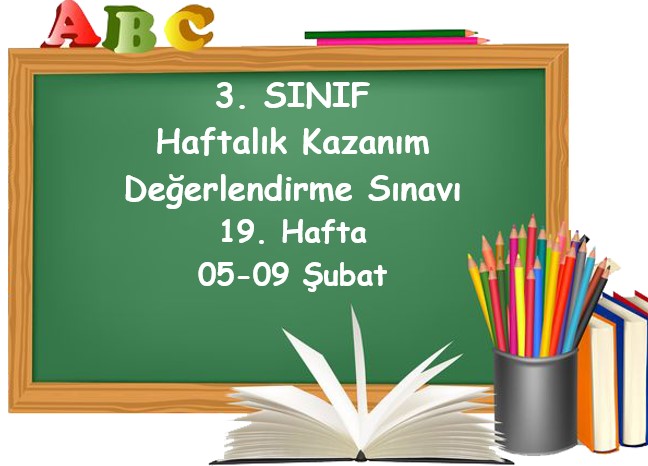 ABC

3. SINIF
Haftalık Kazanım
Değerlendirme Sınavı
19. Hafta
05-09 Şubat